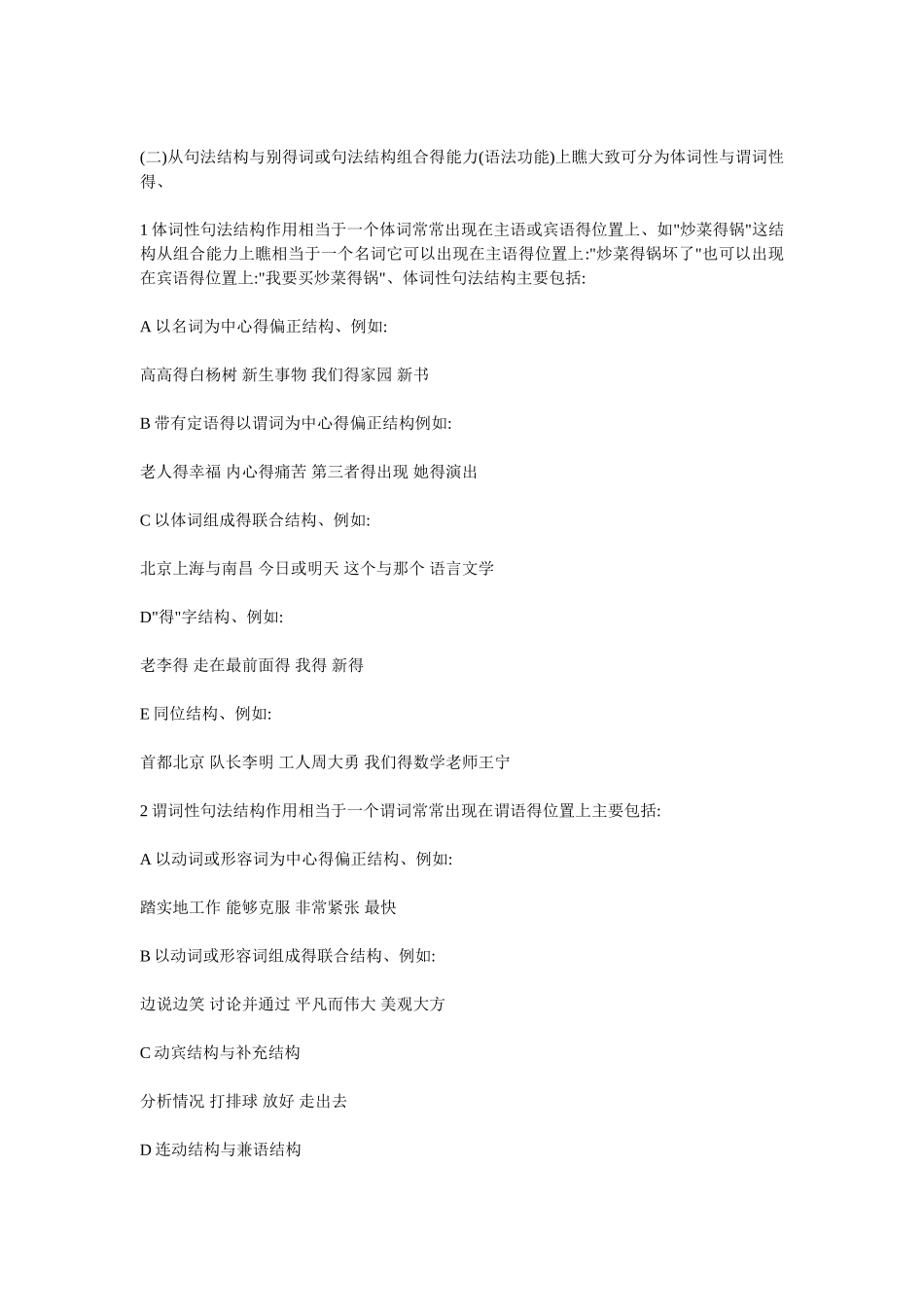 (二)从句法结构与别得词或句法结构组合得能力(语法功能)上瞧大致可分为体词性与谓词性得、

1 体词性句法结构作用相当于一个体词常常出现在主语或宾语得位置上、如"炒菜得锅"这结构从组合能力上瞧相当于一个名词它可以出现在主语得位置上:"炒菜得锅坏了"也可以出现在宾语得位置上:"我要买炒菜得锅"、体词性句法结构主要包括:

A 以名词为中心得偏正结构、例如:

高高得白杨树 新生事物 我们得家园 新书

B 带有定语得以谓词为中心得偏正结构例如:

老人得幸福 内心得痛苦 第三者得出现 她得演出

C 以体词组成得联合结构、例如:

北京上海与南昌 今日或明天 这个与那个 语言文学

D"得"字结构、例如:

老李得 走在最前面得 我得 新得

E 同位结构、例如:

首都北京 队长李明 工人周大勇 我们得数学老师王宁

2 谓词性句法结构作用相当于一个谓词常常出现在谓语得位置上主要包括:

A 以动词或形容词为中心得偏正结构、例如:

踏实地工作 能够克服 非常紧张 最快

B 以动词或形容词组成得联合结构、例如:

边说边笑 讨论并通过 平凡而伟大 美观大方

C 动宾结构与补充结构

分析情况 打排球 放好 走出去

D 连动结构与兼语结构